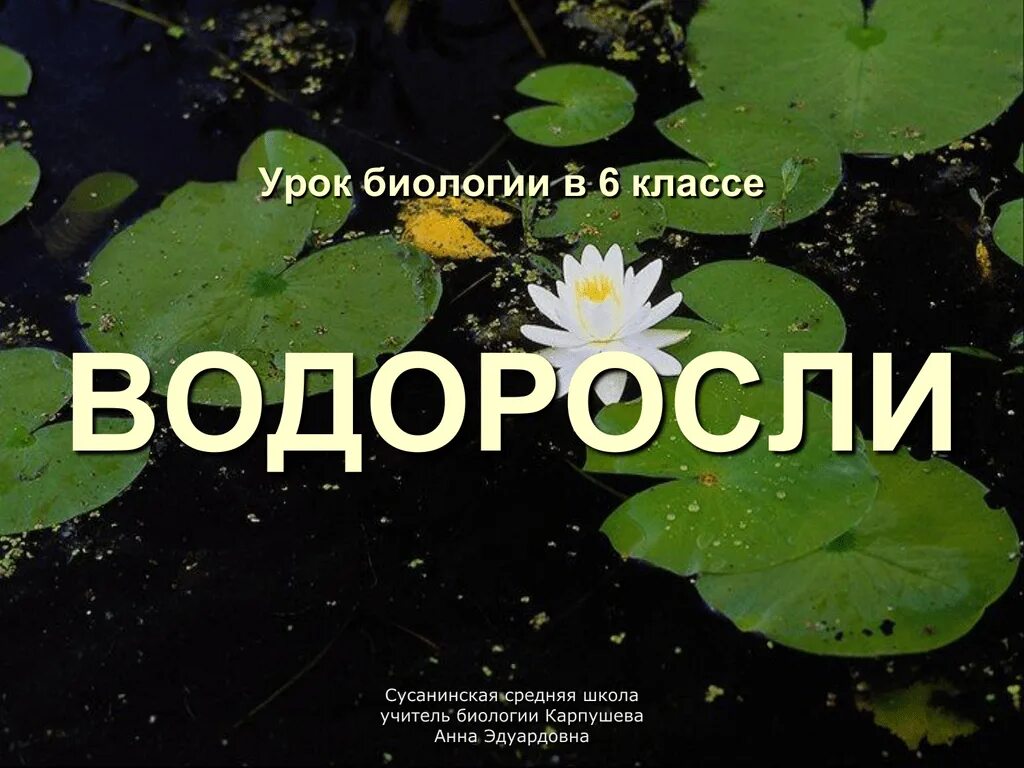 Урок биологии в 6 классе

ВОДОРОСЛИ

Сусанинская средняя школа
учитель биологии Карпушева
Анна Эдуардовна